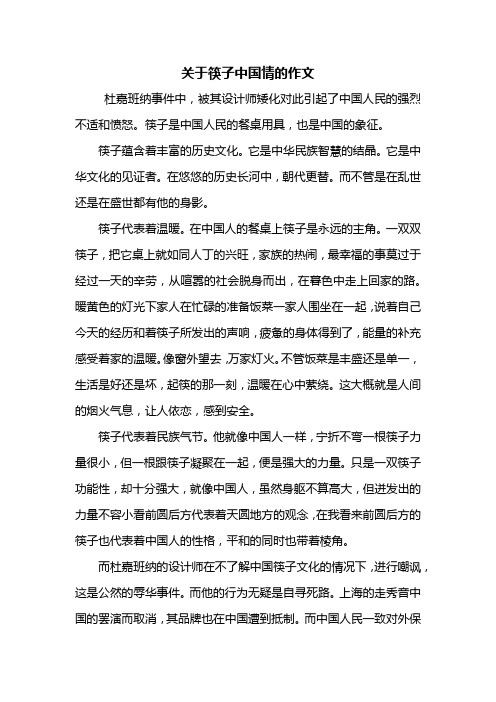 关于筷子中国情的作文

杜嘉班纳事件中，被其设计师矮化对此引起了中国人民的强烈不适和愤怒。筷子是中国人民的餐桌用具，也是中国的象征。

筷子蕴含着丰富的历史文化。它是中华民族智慧的结晶。它是中华文化的见证者。在悠悠的历史长河中，朝代更替。而不管是在乱世还是在盛世都有他的身影。

筷子代表着温暖。在中国人的餐桌上筷子是永远的主角。一双双筷子，把它桌上就如同人丁的兴旺，家族的热闹，最幸福的事莫过于经过一天的辛劳，从喧嚣的社会脱身而出，在暮色中走上回家的路。暖黄色的灯光下家人在忙碌的准备饭菜一家人围坐在一起，说着自己今天的经历和着筷子所发出的声响，疲惫的身体得到了，能量的补充感受着家的温暖。像窗外望去，万家灯火。不管饭菜是丰盛还是单一，生活是好还是坏，起筷的那一刻，温暖在心中萦绕。这大概就是人间的烟火气息，让人依恋，感到安全。

筷子代表着民族气节。他就像中国人一样，宁折不弯一根筷子力量很小，但一根跟筷子凝聚在一起，便是强大的力量。只是一双筷子功能性，却十分强大，就像中国人，虽然身躯不算高大，但迸发出的力量不容小看前圆后方代表着天圆地方的观念，在我看来前圆后方的筷子也代表着中国人的性格，平和的同时也带着棱角。

而杜嘉班纳的设计师在不了解中国筷子文化的情况下，进行嘲讽，这是公然的辱华事件。而他的行为无疑是自寻死路。上海的走秀音中国的罢演而取消，其品牌也在中国遭到抵制。而中国人民一致对外保